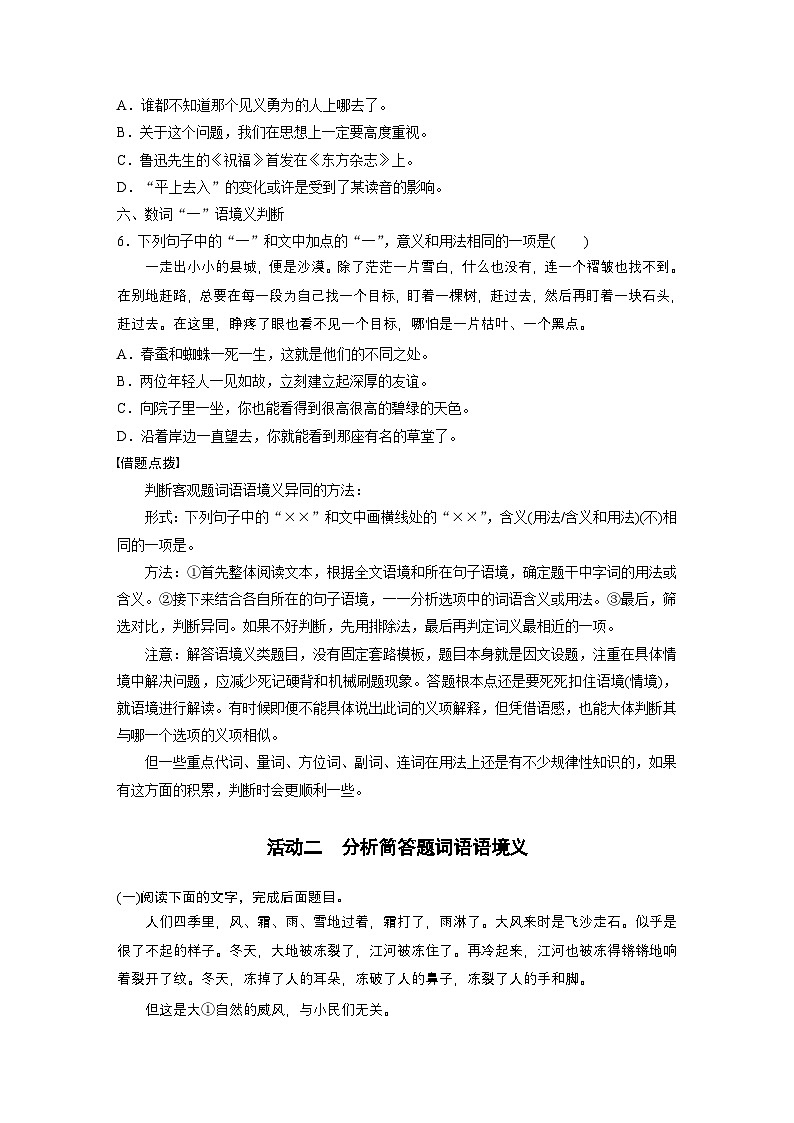 A．谁都不知道那个见义勇为的人上哪去了。
B．关于这个问题，我们在思想上一定要高度重视。
C．鲁迅先生的《祝福》首发在《东方杂志》上。
D．“平上去入”的变化或许是受到了某读音的影响。
六、数词“一”语境义判断
6．下列句子中的“一”和文中加点的“一”，意义和用法相同的一项是(　　)

一走出小小的县城，便是沙漠。除了茫茫一片雪白，什么也没有，连一个褶皱也找不到。在别地赶路，总要在每一段为自己找一个目标，盯着一棵树，赶过去，然后再盯着一块石头，赶过去。在这里，睁疼了眼也看不见一个目标，哪怕是一片枯叶、一个黑点。
A．春蚕和蜘蛛一死一生，这就是他们的不同之处。
B．两位年轻人一见如故，立刻建立起深厚的友谊。
C．向院子里一坐，你也能看得到很高很高的碧绿的天色。
D．沿着岸边一直望去，你就能看到那座有名的草堂了。
【借题点拨】

判断客观题词语语境义异同的方法：

形式：下列句子中的“××”和文中画横线处的“××”，含义(用法/含义和用法)(不)相同的一项是。

方法：①首先整体阅读文本，根据全文语境和所在句子语境，确定题干中字词的用法或含义。②接下来结合各自所在的句子语境，一一分析选项中的词语含义或用法。③最后，筛选对比，判断异同。如果不好判断，先用排除法，最后再判定词义最相近的一项。

注意：解答语境义类题目，没有固定套路模板，题目本身就是因文设题，注重在具体情境中解决问题，应减少死记硬背和机械刷题现象。答题根本点还是要死死扣住语境(情境)，就语境进行解读。有时候即便不能具体说出此词的义项解释，但凭借语感，也能大体判断其与哪一个选项的义项相似。

但一些重点代词、量词、方位词、副词、连词在用法上还是有不少规律性知识的，如果有这方面的积累，判断时会更顺利一些。

活动二　分析简答题词语语境义

(一)阅读下面的文字，完成后面题目。

人们四季里，风、霜、雨、雪地过着，霜打了，雨淋了。大风来时是飞沙走石。似乎是很了不起的样子。冬天，大地被冻裂了，江河被冻住了。再冷起来，江河也被冻得锵锵地响着裂开了纹。冬天，冻掉了人的耳朵，冻破了人的鼻子，冻裂了人的手和脚。

但这是大①自然的威风，与小民们无关。